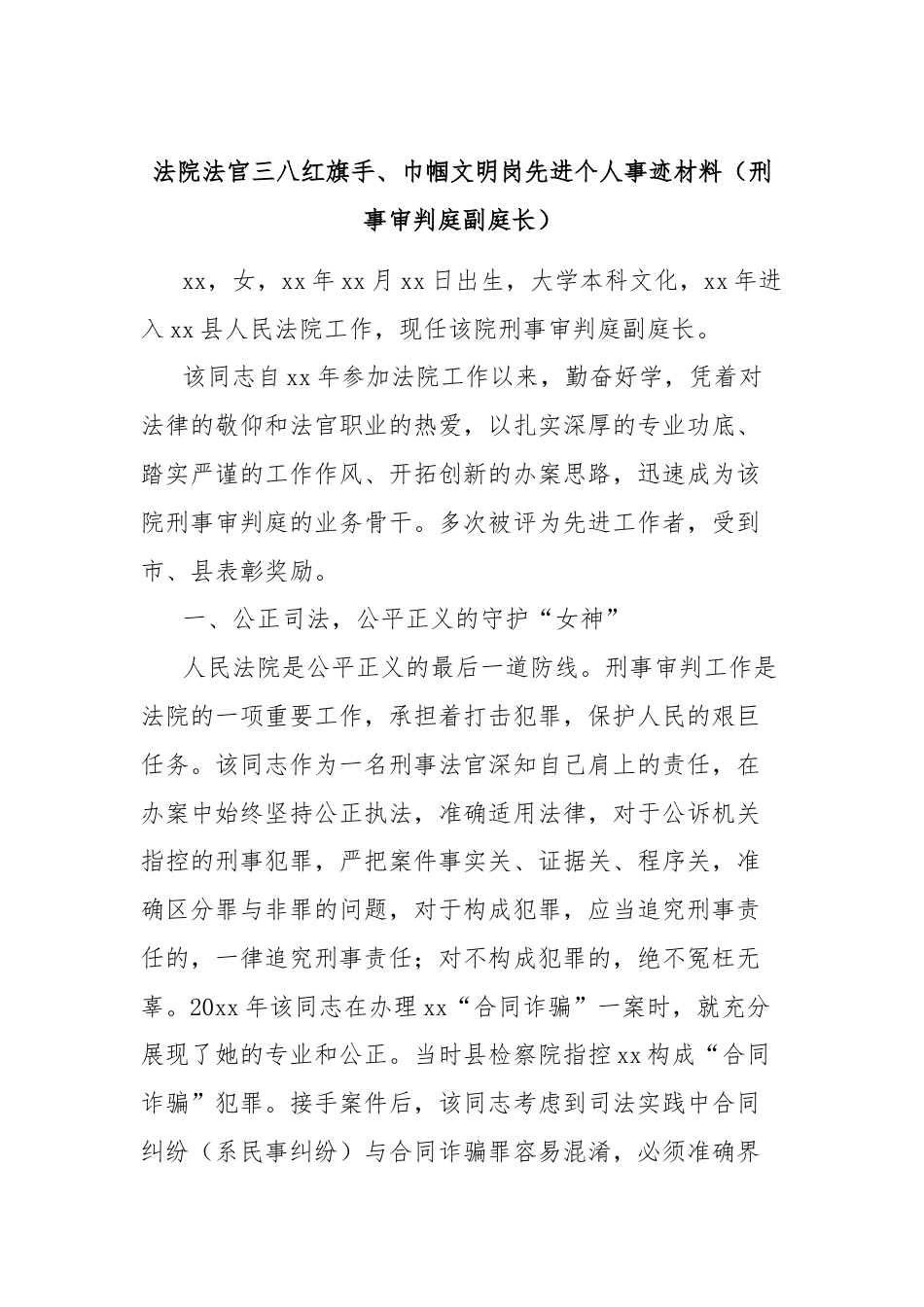 法院法官三八红旗手、巾帼文明岗先进个人事迹材料（刑事审判庭副庭长）

xx，女，xx年xx月xx日出生，大学本科文化，xx年进入xx县人民法院工作，现任该院刑事审判庭副庭长。

该同志自xx年参加法院工作以来，勤奋好学，凭着对法律的敬仰和法官职业的热爱，以扎实深厚的专业功底、踏实严谨的工作作风、开拓创新的办案思路，迅速成为该院刑事审判庭的业务骨干。多次被评为先进工作者，受到市、县表彰奖励。

一、公正司法，公平正义的守护“女神”

人民法院是公平正义的最后一道防线。刑事审判工作是法院的一项重要工作，承担着打击犯罪，保护人民的艰巨任务。该同志作为一名刑事法官深知自己肩上的责任，在办案中始终坚持公正执法，准确适用法律，对于公诉机关指控的刑事犯罪，严把案件事实关、证据关、程序关，准确区分罪与非罪的问题，对于构成犯罪，应当追究刑事责任的，一律追究刑事责任；对不构成犯罪的，绝不冤枉无辜。20xx年该同志在办理xx“合同诈骗”一案时，就充分展现了她的专业和公正。当时县检察院指控xx构成“合同诈骗”犯罪。接手案件后，该同志考虑到司法实践中合同纠纷（系民事纠纷）与合同诈骗罪容易混淆，必须准确界